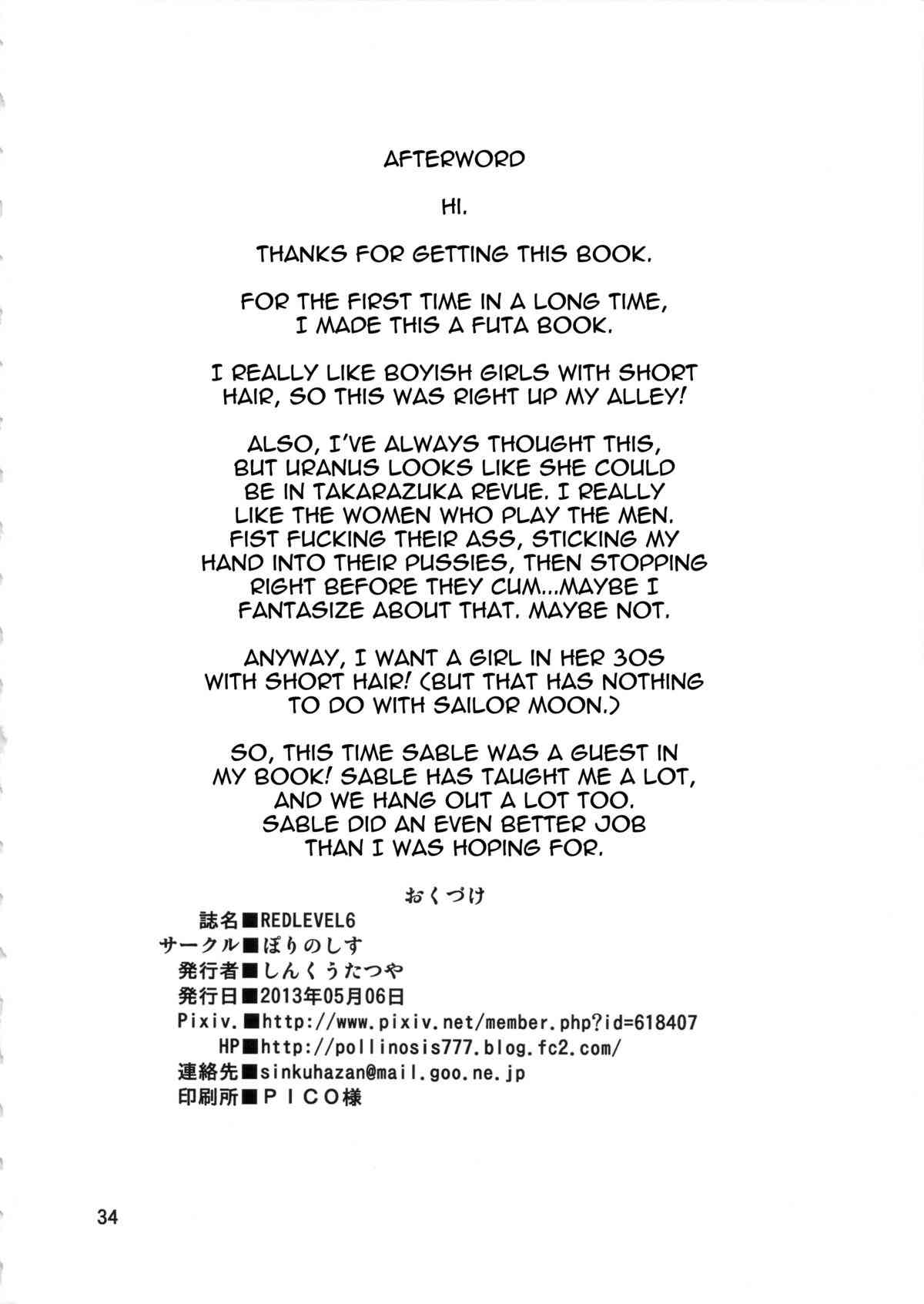 AFTERWORD

HI.

THANKS FOR GETTING THIS BOOK.

FOR THE FIRST TIME IN A LONG TIME, I MADE THIS A FUTA BOOK.

I REALLY LIKE BOYISH GIRLS WITH SHORT HAIR, SO THIS WAS RIGHT UP MY ALLEY!

ALSO, I'VE ALWAYS THOUGHT THIS, BUT URANUS LOOKS LIKE SHE COULD BE IN TAKARAZUKA REVUE. I REALLY LIKE THE WOMEN WHO PLAY THE MEN. FIST FUCKING THEIR ASS, STICKING MY HAND INTO THEIR PUSSIES, THEN STOPPING RIGHT BEFORE THEY CUM...MAYBE I FANTASIZE ABOUT THAT. MAYBE NOT.

ANYWAY, I WANT A GIRL IN HER 30S WITH SHORT HAIR! (BUT THAT HAS NOTHING TO DO WITH SAILOR MOON.)

SO, THIS TIME SABLE WAS A GUEST IN MY BOOK! SABLE HAS TAUGHT ME A LOT, AND WE HANG OUT A LOT TOO. SABLE DID AN EVEN BETTER JOB THAN I WAS HOPING FOR.

おくづけ
誌名■REDLEVEL6
サークル■ぽりのしす
発行者■しんくうたつや
発行日■2013年05月06日
Pixiv.■http://www.pixiv.net/member.php?id=618407
HP■http://pollinosis777.blog.fc2.com/
連絡先■sinkuhazan@mail.goo.ne.jp
印刷所■PICO様

34